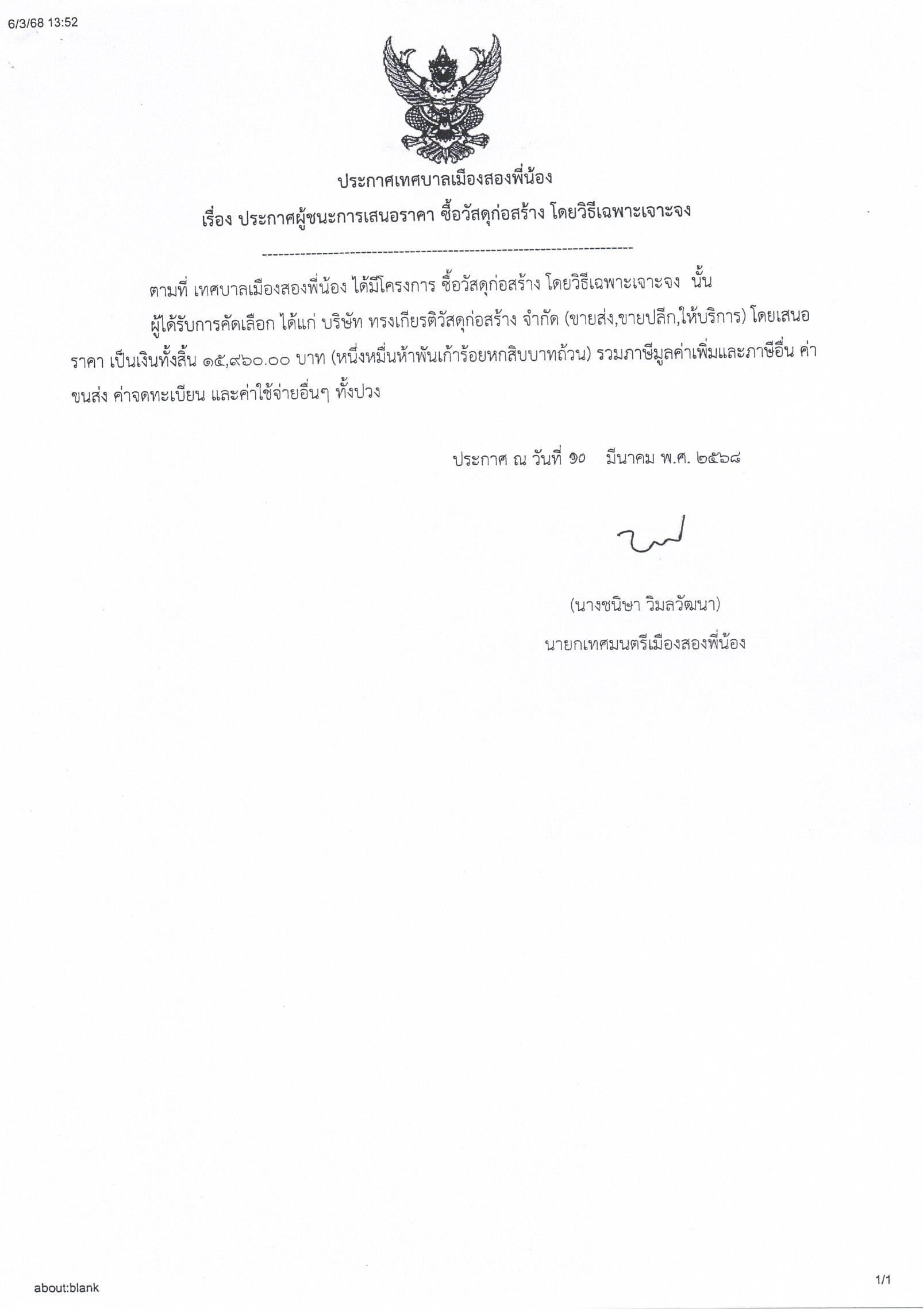 6/3/68 13:52

ประกาศเทศบาลเมืองสองพี่น้อง

เรื่อง ประกาศผู้ชนะการเสนอราคา ซื้อวัสดุก่อสร้าง โดยวิธีเฉพาะเจาะจง

--------------------------------------------------------------------

ตามที่ เทศบาลเมืองสองพี่น้อง ได้มีโครงการ ซื้อวัสดุก่อสร้าง โดยวิธีเฉพาะเจาะจง นั้น

ผู้ได้รับการคัดเลือก ได้แก่ บริษัท ทรงเกียรติวัสดุก่อสร้าง จำกัด (ขายส่ง,ขายปลีก,ให้บริการ) โดยเสนอราคา เป็นเงินทั้งสิ้น ๑๕,๙๖๐.๐๐ บาท (หนึ่งหมื่นห้าพันเก้าร้อยหกสิบบาทถ้วน) รวมภาษีมูลค่าเพิ่มและภาษีอื่น ค่าขนส่ง ค่าจดทะเบียน และค่าใช้จ่ายอื่นๆ ทั้งปวง

ประกาศ ณ วันที่ ๑๐ มีนาคม พ.ศ. ๒๕๖๘

(นางชนิษา วิมลวัฒนา)

นายกเทศมนตรีเมืองสองพี่น้อง

about:blank

1/1